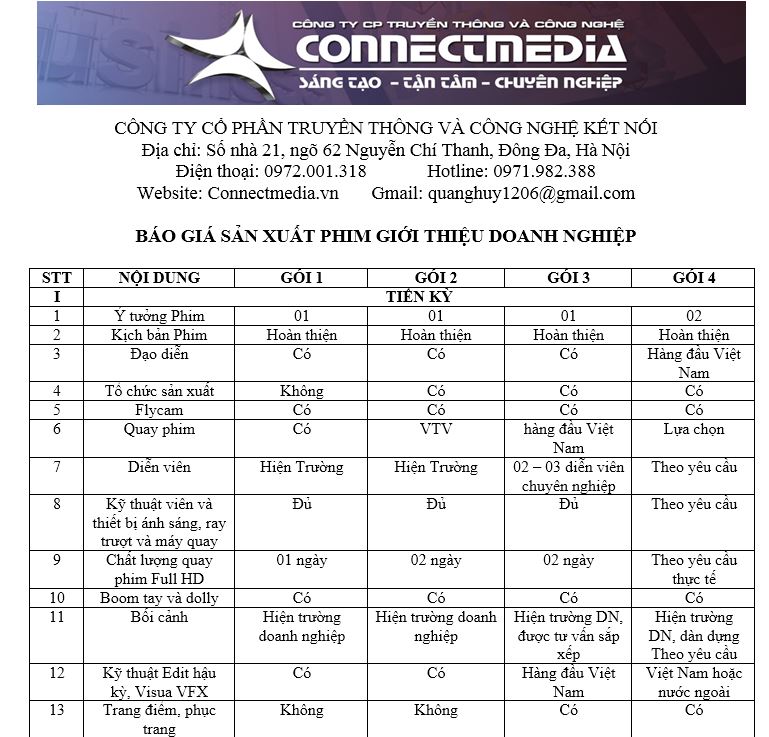 CÔNG TY CP TRUYỀN THÔNG VÀ CÔNG NGHỆ
CONNECTMEDIA
SÁNG TẠO - TẬN TÂM - CHUYÊN NGHIỆP

CÔNG TY CỔ PHẦN TRUYỀN THÔNG VÀ CÔNG NGHỆ KẾT NỐI
Địa chỉ: Số nhà 21, ngõ 62 Nguyễn Chí Thanh, Đông Đa, Hà Nội
Điện thoại: 0972.001.318 Hotline: 0971.982.388
Website: Connectmedia.vn Gmail: quanghuy1206@gmail.com

BÁO GIÁ SẢN XUẤT PHIM GIỚI THIỆU DOANH NGHIỆP

| STT | NỘI DUNG | GÓI 1 | GÓI 2 | GÓI 3 | GÓI 4 |
|---|---|---|---|---|---|
| I | TIỀN KỲ | | | | |
| 1 | Ý tưởng Phim | 01 | 01 | 01 | 02 |
| 2 | Kịch bản Phim | Hoàn thiện | Hoàn thiện | Hoàn thiện | Hoàn thiện |
| 3 | Đạo diễn | Có | Có | Có | Hàng đầu Việt Nam |
| 4 | Tổ chức sản xuất | Không | Có | Có | Có |
| 5 | Flycam | Có | Có | Có | Có |
| 6 | Quay phim | Có | VTV | hàng đầu Việt Nam | Lựa chọn |
| 7 | Diễn viên | Hiện Trường | Hiện Trường | 02 – 03 diễn viên chuyên nghiệp | Theo yêu cầu |
| 8 | Kỹ thuật viên và thiết bị ánh sáng, ray trượt và máy quay | Đủ | Đủ | Đủ | Theo yêu cầu |
| 9 | Chất lượng quay phim Full HD | 01 ngày | 02 ngày | 02 ngày | Theo yêu cầu thực tế |
| 10 | Boom tay và dolly | Có | Có | Có | Có |
| 11 | Bối cảnh | Hiện trường doanh nghiệp | Hiện trường doanh nghiệp | Hiện trường DN, được tư vấn sắp xếp | Hiện trường DN, dàn dựng Theo yêu cầu |
| 12 | Kỹ thuật Edit hậu kỳ, Visua VFX | Có | Có | Hàng đầu Việt Nam | Việt Nam hoặc nước ngoài |
| 13 | Trang điểm, phục trang | Không | Không | Có | Có |